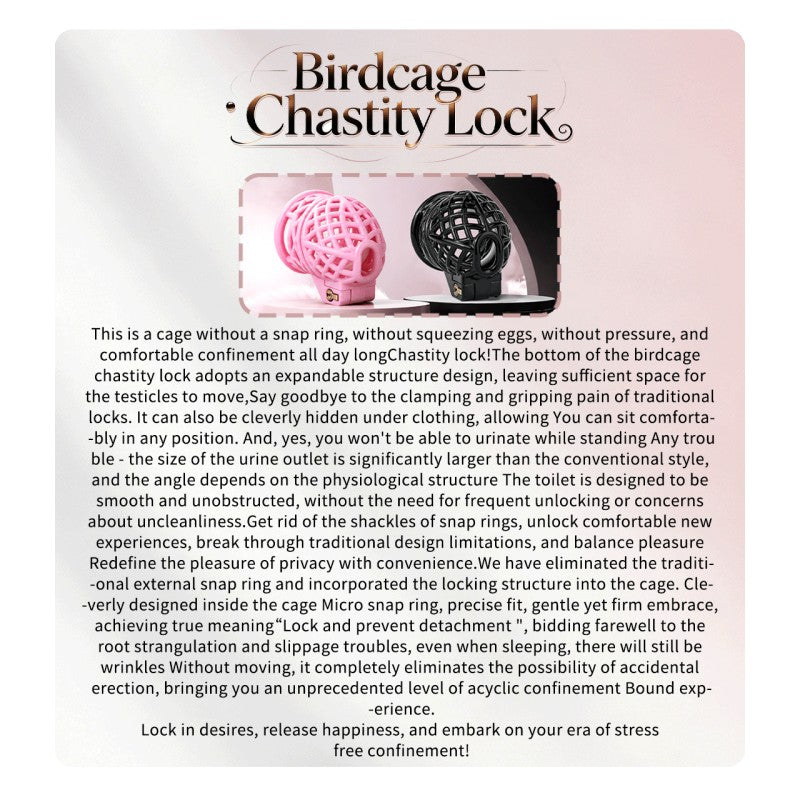 Birdcage Chastity Lock

This is a cage without a snap ring, without squeezing eggs, without pressure, and comfortable confinement all day longChastity lock!The bottom of the birdcage chastity lock adopts an expandable structure design, leaving sufficient space for the testicles to move,Say goodbye to the clamping and gripping pain of traditional locks. It can also be cleverly hidden under clothing, allowing You can sit comfortably in any position. And, yes, you won't be able to urinate while standing Any trou ble - the size of the urine outlet is significantly larger than the conventional style, and the angle depends on the physiological structure The toilet is designed to be smooth and unobstructed, without the need for frequent unlocking or concerns about uncleanliness.Get rid of the shackles of snap rings, unlock comfortable new experiences, break through traditional design limitations, and balance pleasure Redefine the pleasure of privacy with convenience.We have eliminated the traditional external snap ring and incorporated the locking structure into the cage. Cleverly designed inside the cage Micro snap ring, precise fit, gentle yet firm embrace, achieving true meaning“Lock and prevent detachment ", bidding farewell to the root strangulation and slippage troubles, even when sleeping, there will still be wrinkles Without moving, it completely eliminates the possibility of accidental erection, bringing you an unprecedented level of acyclic confinement Bound experience.
Lock in desires, release happiness, and embark on your era of stress free confinement!